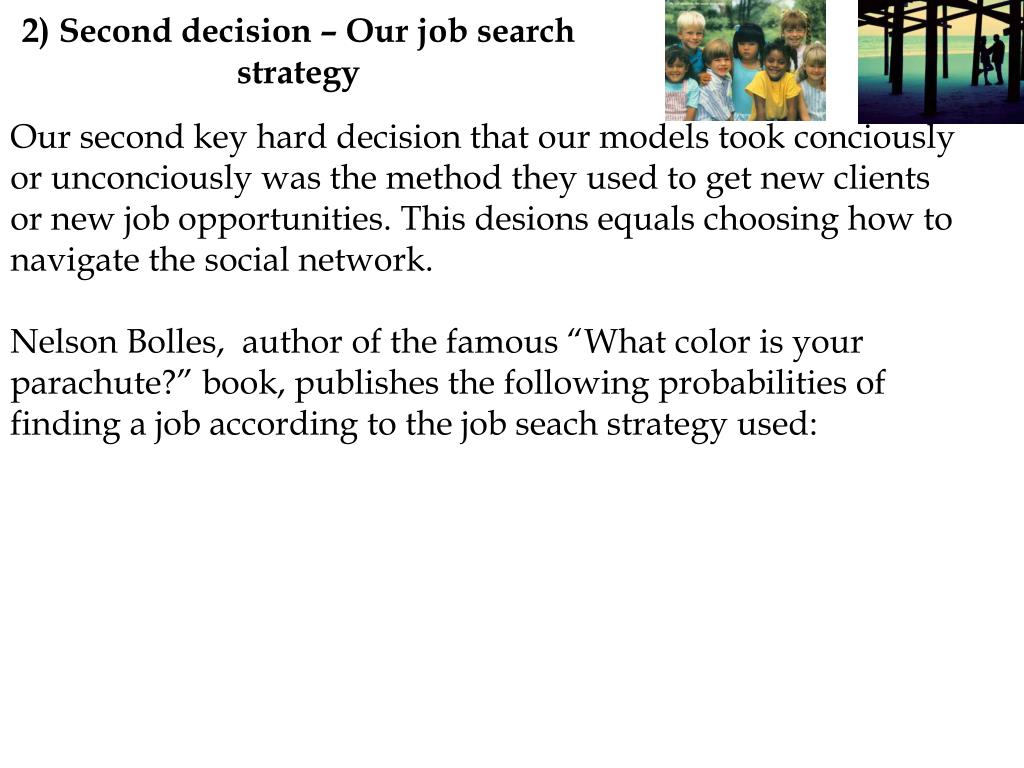 2) Second decision – Our job search strategy

Our second key hard decision that our models took conciously or unconciously was the method they used to get new clients or new job opportunities. This desions equals choosing how to navigate the social network.

Nelson Bolles, author of the famous “What color is your parachute?” book, publishes the following probabilities of finding a job according to the job seach strategy used: